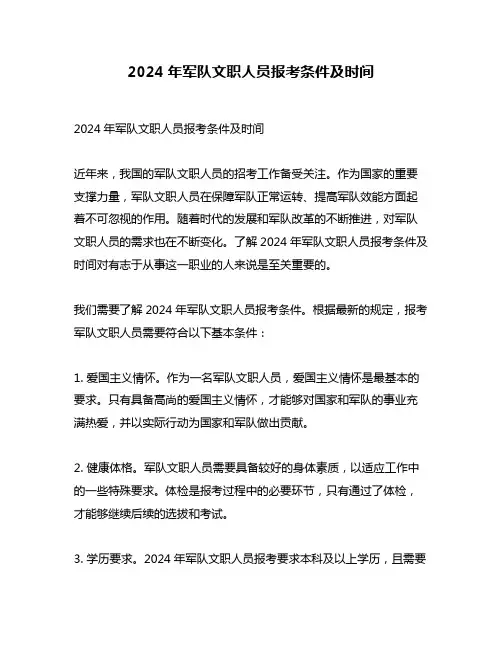 2024 年军队文职人员报考条件及时间

2024 年军队文职人员报考条件及时间

近年来，我国的军队文职人员的招考工作备受关注。作为国家的重要支撑力量，军队文职人员在保障军队正常运转、提高军队效能方面起着不可忽视的作用。随着时代的发展和军队改革的不断推进，对军队文职人员的需求也在不断变化。了解 2024 年军队文职人员报考条件及时间对有志于从事这一职业的人来说是至关重要的。

我们需要了解 2024 年军队文职人员报考条件。根据最新的规定，报考军队文职人员需要符合以下基本条件：

1. 爱国主义情怀。作为一名军队文职人员，爱国主义情怀是最基本的要求。只有具备高尚的爱国主义情怀，才能够对国家和军队的事业充满热爱，并以实际行动为国家和军队做出贡献。

2. 健康体格。军队文职人员需要具备较好的身体素质，以适应工作中的一些特殊要求。体检是报考过程中的必要环节，只有通过了体检，才能够继续后续的选拔和考试。

3. 学历要求。2024 年军队文职人员报考要求本科及以上学历，且需要